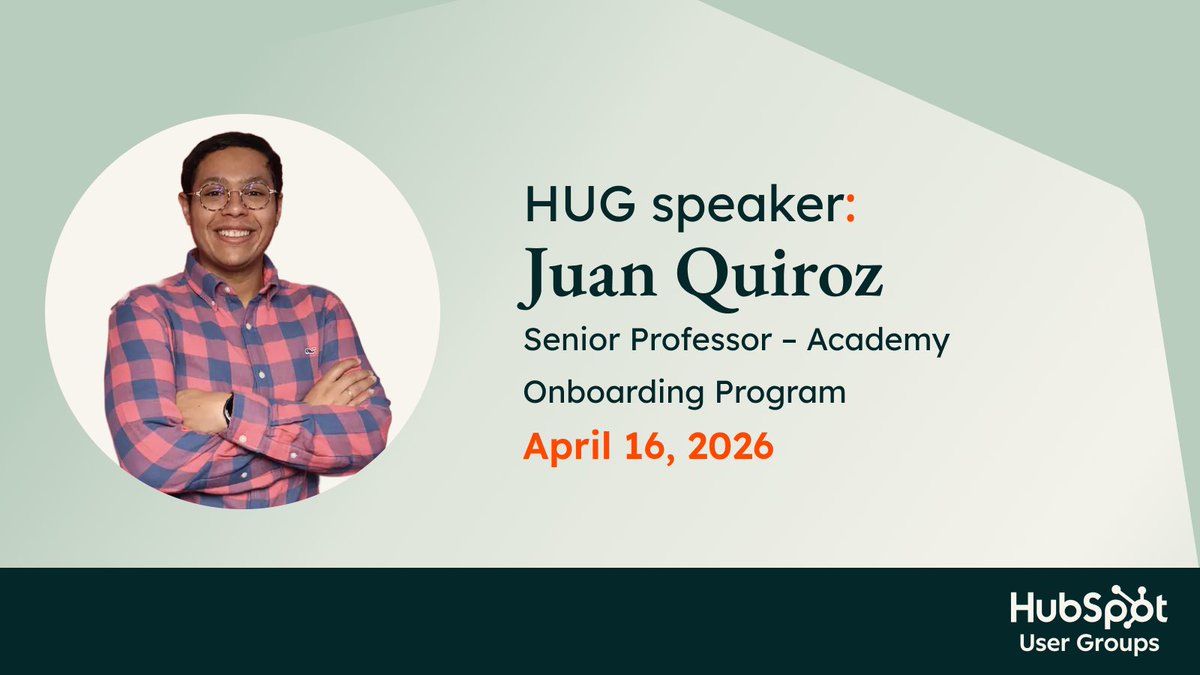 HUG speaker:
Juan Quiroz
Senior Professor – Academy
Onboarding Program
April 16, 2026

HubSpot
User Groups